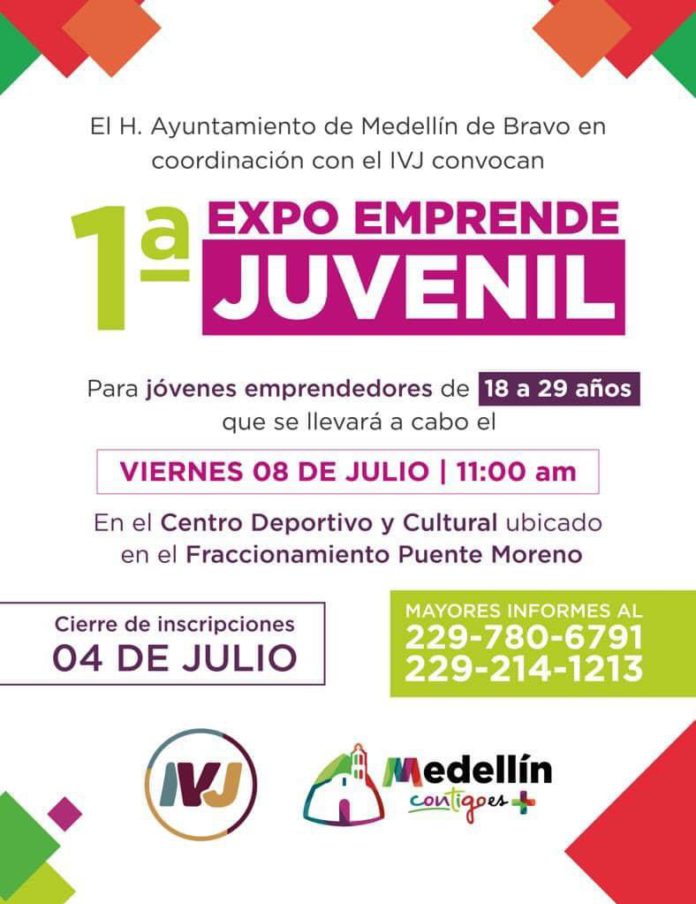 El H. Ayuntamiento de Medellín de Bravo en coordinación con el IVJ convocan

1ª EXPO EMPRENDE JUVENIL

Para jóvenes emprendedores de 18 a 29 años que se llevará a cabo el

VIERNES 08 DE JULIO | 11:00 am

En el Centro Deportivo y Cultural ubicado en el Fraccionamiento Puente Moreno

Cierre de inscripciones
04 DE JULIO

MAYORES INFORMES AL
229-780-6791
229-214-1213

IVJ

Medellín
contigo es +